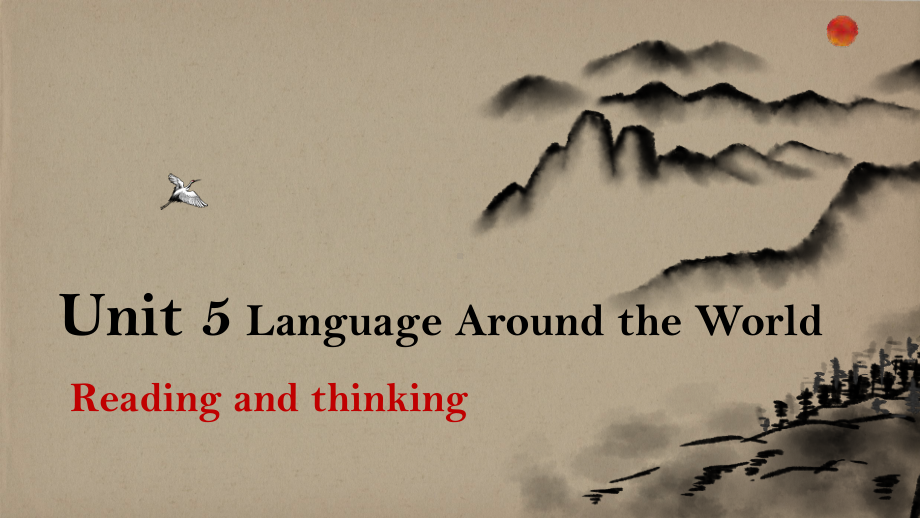 Unit 5 Language Around the World

Reading and thinking